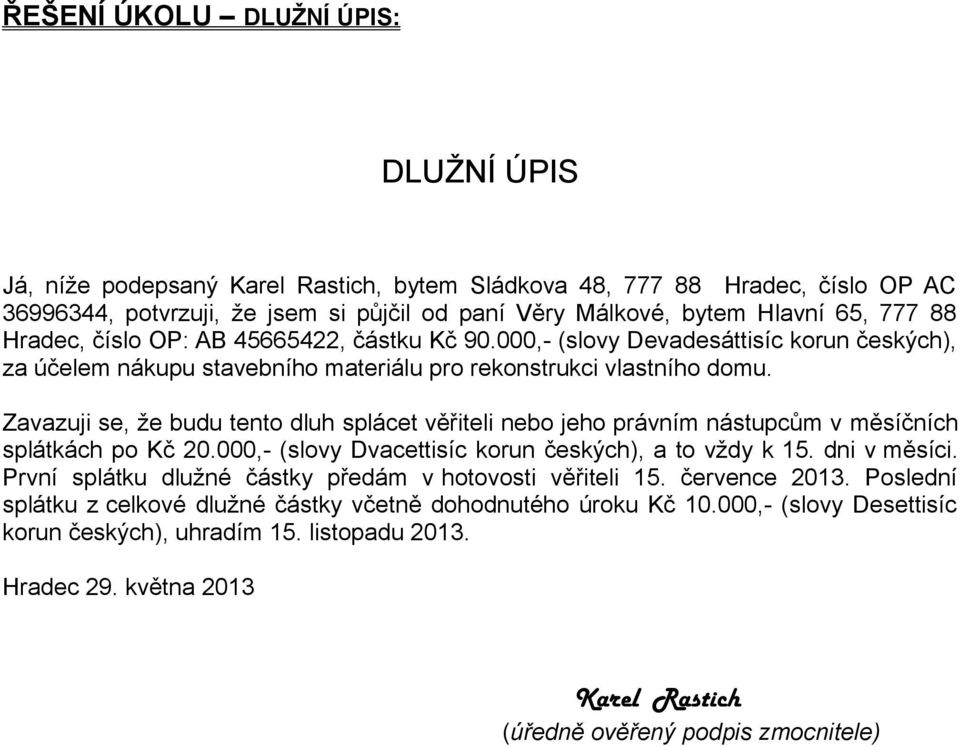 ŘEŠENÍ ÚKOLU – DLUŽNÍ ÚPIS:

DLUŽNÍ ÚPIS

Já, níže podepsaný Karel Rastich, bytem Sládkova 48, 777 88 Hradec, číslo OP AC 36996344, potvrzuji, že jsem si půjčil od paní Věry Málkové, bytem Hlavní 65, 777 88 Hradec, číslo OP: AB 45665422, částku Kč 90.000,- (slovy Devadesáttisíc korun českých), za účelem nákupu stavebního materiálu pro rekonstrukci vlastního domu.

Zavazuji se, že budu tento dluh splácet věřiteli nebo jeho právním nástupcům v měsíčních splátkách po Kč 20.000,- (slovy Dvacettisíc korun českých), a to vždy k 15. dni v měsíci. První splátku dlužné částky předám v hotovosti věřiteli 15. července 2013. Poslední splátku z celkové dlužné částky včetně dohodnutého úroku Kč 10.000,- (slovy Desettisíc korun českých), uhradím 15. listopadu 2013.

Hradec 29. května 2013

Karel Rastich
(úředně ověřený podpis zmocnitele)